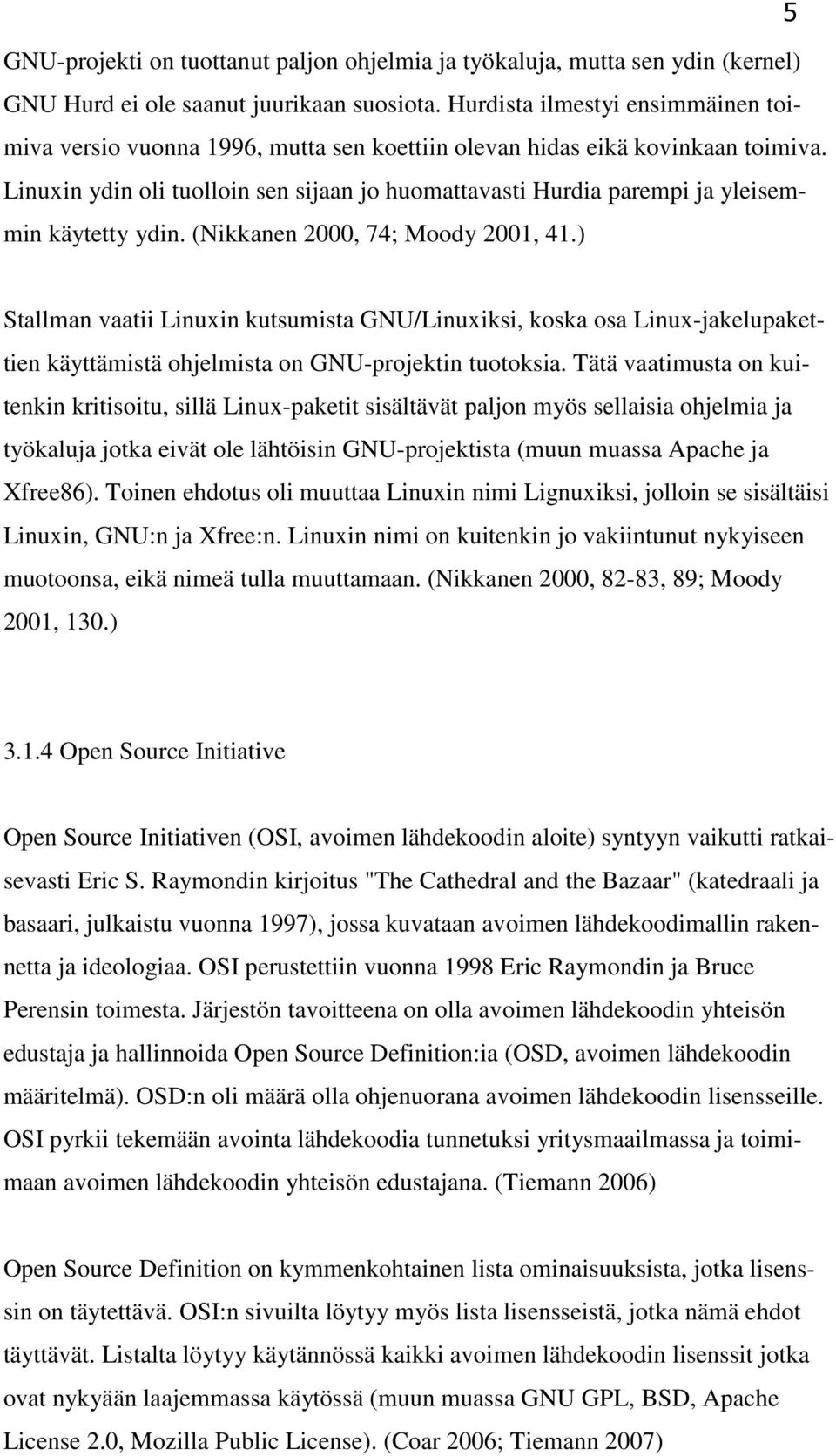 5

GNU-projekti on tuottanut paljon ohjelmia ja työkaluja, mutta sen ydin (kernel) GNU Hurd ei ole saanut juurikaan suosiota. Hurdista ilmestyi ensimmäinen toimiva versio vuonna 1996, mutta sen koettiin olevan hidas eikä kovinkaan toimiva. Linuxin ydin oli tuolloin sen sijaan jo huomattavasti Hurdia parempi ja yleisemmin käytetty ydin. (Nikkanen 2000, 74; Moody 2001, 41.)

Stallman vaatii Linuxin kutsumista GNU/Linuxiksi, koska osa Linux-jakelupakettien käyttämistä ohjelmista on GNU-projektin tuotoksia. Tätä vaatimusta on kuitenkin kritisoitu, sillä Linux-paketit sisältävät paljon myös sellaisia ohjelmia ja työkaluja jotka eivät ole lähtöisin GNU-projektista (muun muassa Apache ja Xfree86). Toinen ehdotus oli muuttaa Linuxin nimi Lignuxiksi, jolloin se sisältäisi Linuxin, GNU:n ja Xfree:n. Linuxin nimi on kuitenkin jo vakiintunut nykyiseen muotoonsa, eikä nimeä tulla muuttamaan. (Nikkanen 2000, 82-83, 89; Moody 2001, 130.)

3.1.4 Open Source Initiative

Open Source Initiativen (OSI, avoimen lähdekoodin aloite) syntyyn vaikutti ratkaisevasti Eric S. Raymondin kirjoitus "The Cathedral and the Bazaar" (katedraali ja basaari, julkaistu vuonna 1997), jossa kuvataan avoimen lähdekoodimallin rakennetta ja ideologiaa. OSI perustettiin vuonna 1998 Eric Raymondin ja Bruce Perensin toimesta. Järjestön tavoitteena on olla avoimen lähdekoodin yhteisön edustaja ja hallinnoida Open Source Definition:ia (OSD, avoimen lähdekoodin määritelmä). OSD:n oli määrä olla ohjenuorana avoimen lähdekoodin lisensseille. OSI pyrkii tekemään avointa lähdekoodia tunnetuksi yritysmaailmassa ja toimimaan avoimen lähdekoodin yhteisön edustajana. (Tiemann 2006)

Open Source Definition on kymmenkohtainen lista ominaisuuksista, jotka lisenssin on täytettävä. OSI:n sivuilta löytyy myös lista lisensseistä, jotka nämä ehdot täyttävät. Listalta löytyy käytännössä kaikki avoimen lähdekoodin lisenssit jotka ovat nykyään laajemmassa käytössä (muun muassa GNU GPL, BSD, Apache License 2.0, Mozilla Public License). (Coar 2006; Tiemann 2007)